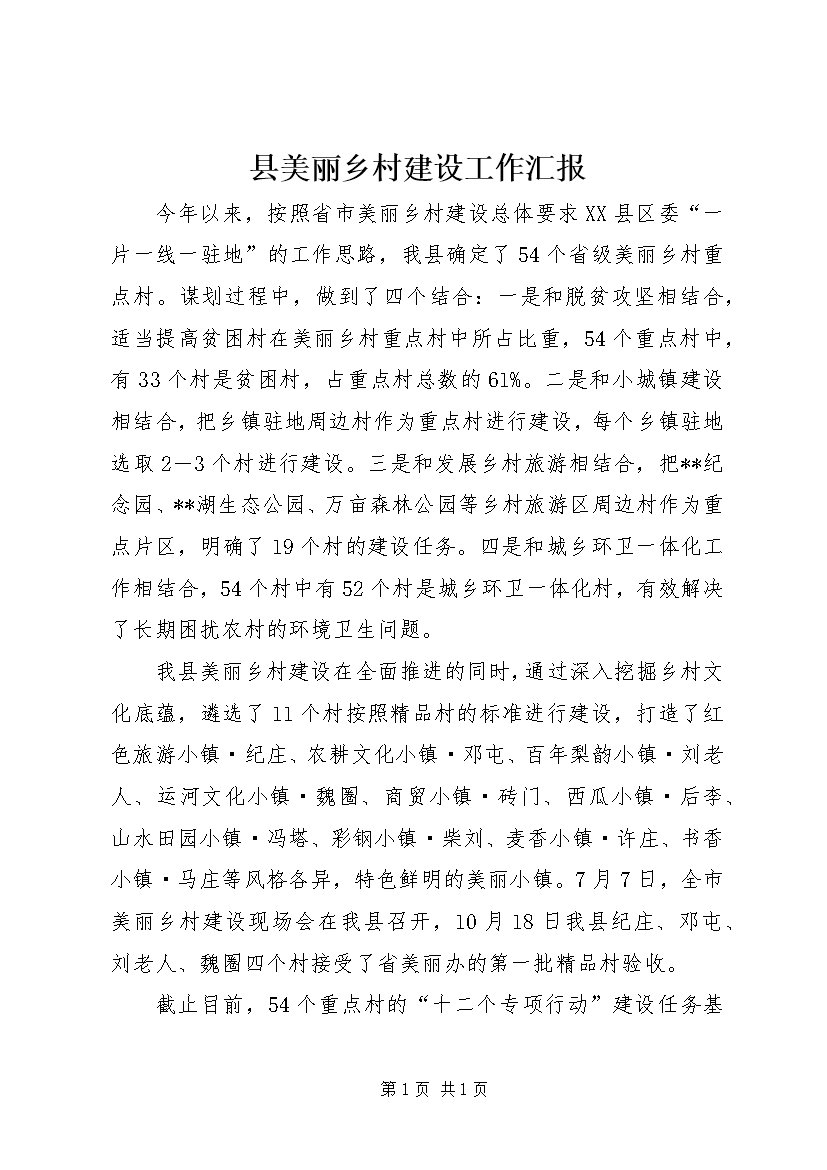 县美丽乡村建设工作汇报

今年以来，按照省市美丽乡村建设总体要求XX县区委“一片一线一驻地”的工作思路，我县确定了54个省级美丽乡村重点村。谋划过程中，做到了四个结合：一是和脱贫攻坚相结合，适当提高贫困村在美丽乡村重点村中所占比重，54个重点村中，有33个村是贫困村，占重点村总数的61%。二是和小城镇建设相结合，把乡镇驻地周边村作为重点村进行建设，每个乡镇驻地选取2—3个村进行建设。三是和发展乡村旅游相结合，把**纪念园、**湖生态公园、万亩森林公园等乡村旅游区周边村作为重点片区，明确了19个村的建设任务。四是和城乡环卫一体化工作相结合，54个村中有52个村是城乡环卫一体化村，有效解决了长期困扰农村的环境卫生问题。

我县美丽乡村建设在全面推进的同时，通过深入挖掘乡村文化底蕴，遴选了11个村按照精品村的标准进行建设，打造了红色旅游小镇·纪庄、农耕文化小镇·邓屯、百年梨韵小镇·刘老人、运河文化小镇·魏圈、商贸小镇·砖门、西瓜小镇·后李、山水田园小镇·冯塔、彩钢小镇·柴刘、麦香小镇·许庄、书香小镇·马庄等风格各异，特色鲜明的美丽小镇。7月7日，全市美丽乡村建设现场会在我县召开，10月18日我县纪庄、邓屯、刘老人、魏圈四个村接受了省美丽办的第一批精品村验收。

截止目前，54个重点村的“十二个专项行动”建设任务基

第1页 共1页